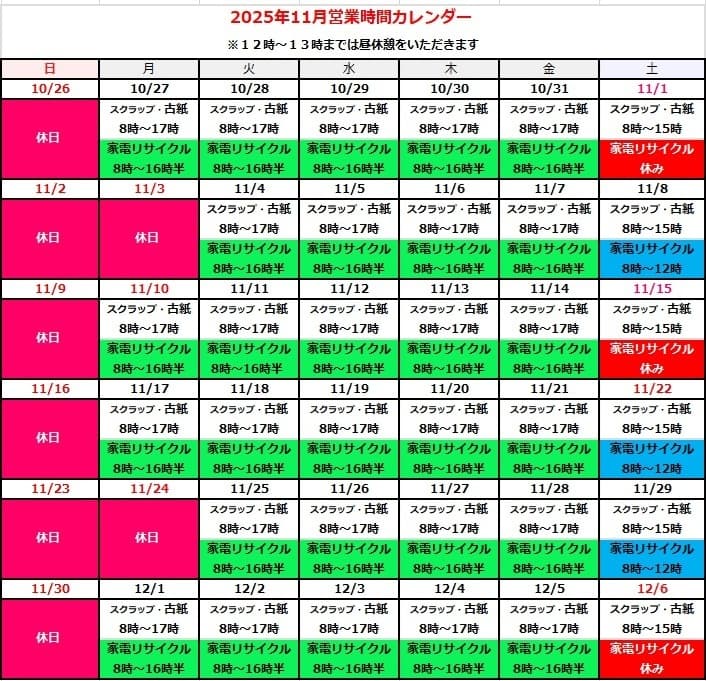 2025年11月営業時間カレンダー

※１２時～１３時までは昼休憩をいただきます

| 日 | 月 | 火 | 水 | 木 | 金 | 土 |
|---|---|---|---|---|---|---|
| 10/26 | 10/27 | 10/28 | 10/29 | 10/30 | 10/31 | 11/1 |
| 休日 | スクラップ・古紙 8時～17時 家電リサイクル 8時～16時半 | スクラップ・古紙 8時～17時 家電リサイクル 8時～16時半 | スクラップ・古紙 8時～17時 家電リサイクル 8時～16時半 | スクラップ・古紙 8時～17時 家電リサイクル 8時～16時半 | スクラップ・古紙 8時～17時 家電リサイクル 8時～16時半 | スクラップ・古紙 8時～15時 家電リサイクル 休み |
| 11/2 | 11/3 | 11/4 | 11/5 | 11/6 | 11/7 | 11/8 |
| 休日 | 休日 | スクラップ・古紙 8時～17時 家電リサイクル 8時～16時半 | スクラップ・古紙 8時～17時 家電リサイクル 8時～16時半 | スクラップ・古紙 8時～17時 家電リサイクル 8時～16時半 | スクラップ・古紙 8時～17時 家電リサイクル 8時～16時半 | スクラップ・古紙 8時～15時 家電リサイクル 8時～12時 |
| 11/9 | 11/10 | 11/11 | 11/12 | 11/13 | 11/14 | 11/15 |
| 休日 | スクラップ・古紙 8時～17時 家電リサイクル 8時～16時半 | スクラップ・古紙 8時～17時 家電リサイクル 8時～16時半 | スクラップ・古紙 8時～17時 家電リサイクル 8時～16時半 | スクラップ・古紙 8時～17時 家電リサイクル 8時～16時半 | スクラップ・古紙 8時～17時 家電リサイクル 8時～16時半 | スクラップ・古紙 8時～15時 家電リサイクル 休み |
| 11/16 | 11/17 | 11/18 | 11/19 | 11/20 | 11/21 | 11/22 |
| 休日 | スクラップ・古紙 8時～17時 家電リサイクル 8時～16時半 | スクラップ・古紙 8時～17時 家電リサイクル 8時～16時半 | スクラップ・古紙 8時～17時 家電リサイクル 8時～16時半 | スクラップ・古紙 8時～17時 家電リサイクル 8時～16時半 | スクラップ・古紙 8時～17時 家電リサイクル 8時～16時半 | スクラップ・古紙 8時～15時 家電リサイクル 8時～12時 |
| 11/23 | 11/24 | 11/25 | 11/26 | 11/27 | 11/28 | 11/29 |
| 休日 | 休日 | スクラップ・古紙 8時～17時 家電リサイクル 8時～16時半 | スクラップ・古紙 8時～17時 家電リサイクル 8時～16時半 | スクラップ・古紙 8時～17時 家電リサイクル 8時～16時半 | スクラップ・古紙 8時～17時 家電リサイクル 8時～16時半 | スクラップ・古紙 8時～15時 家電リサイクル 8時～12時 |
| 11/30 | 12/1 | 12/2 | 12/3 | 12/4 | 12/5 | 12/6 |
| 休日 | スクラップ・古紙 8時～17時 家電リサイクル 8時～16時半 | スクラップ・古紙 8時～17時 家電リサイクル 8時～16時半 | スクラップ・古紙 8時～17時 家電リサイクル 8時～16時半 | スクラップ・古紙 8時～17時 家電リサイクル 8時～16時半 | スクラップ・古紙 8時～17時 家電リサイクル 8時～16時半 | スクラップ・古紙 8時～15時 家電リサイクル 休み |